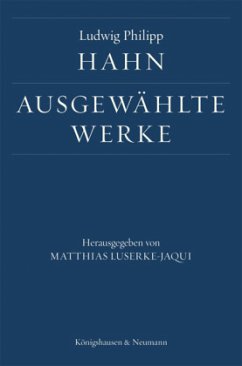 Ludwig Philipp
HAHN

AUSGEWÄHLTE
WERKE

Herausgegeben von
MATTHIAS LUSERKE-JAQUI

Königshausen & Neumann